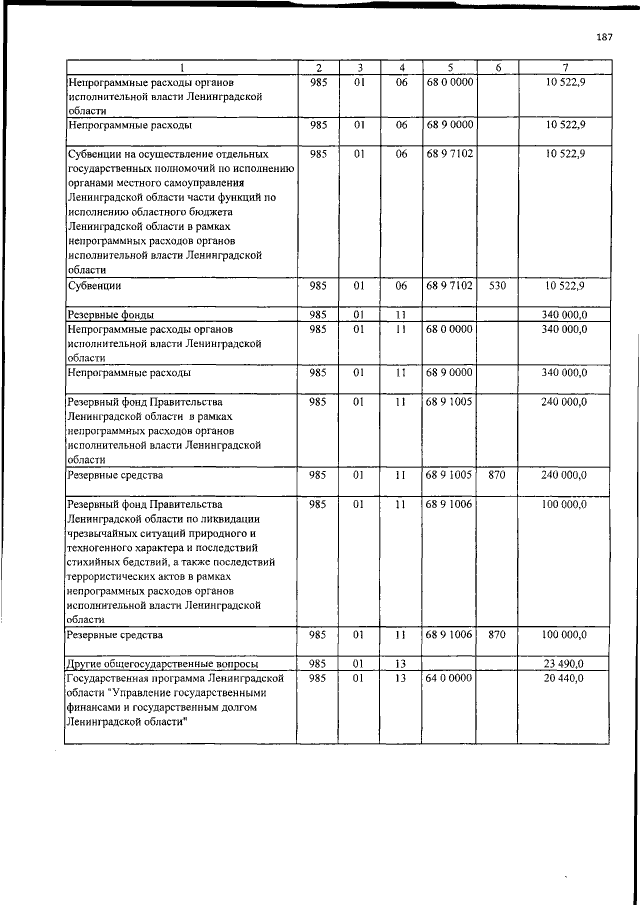 187

| 1 | 2 | 3 | 4 | 5 | 6 | 7 |
|---|---|---|---|---|---|---|
| Непрограммные расходы органов исполнительной власти Ленинградской области | 985 | 01 | 06 | 68 0 0000 | | 10 522,9 |
| Непрограммные расходы | 985 | 01 | 06 | 68 9 0000 | | 10 522,9 |
| Субвенции на осуществление отдельных государственных полномочий по исполнению органами местного самоуправления Ленинградской области части функций по исполнению областного бюджета Ленинградской области в рамках непрограммных расходов органов исполнительной власти Ленинградской области | 985 | 01 | 06 | 68 9 7102 | | 10 522,9 |
| Субвенции | 985 | 01 | 06 | 68 9 7102 | 530 | 10 522,9 |
| Резервные фонды | 985 | 01 | 11 | | | 340 000,0 |
| Непрограммные расходы органов исполнительной власти Ленинградской области | 985 | 01 | 11 | 68 0 0000 | | 340 000,0 |
| Непрограммные расходы | 985 | 01 | 11 | 68 9 0000 | | 340 000,0 |
| Резервный фонд Правительства Ленинградской области в рамках непрограммных расходов органов исполнительной власти Ленинградской области | 985 | 01 | 11 | 68 9 1005 | | 240 000,0 |
| Резервные средства | 985 | 01 | 11 | 68 9 1005 | 870 | 240 000,0 |
| Резервный фонд Правительства Ленинградской области по ликвидации чрезвычайных ситуаций природного и техногенного характера и последствий стихийных бедствий, а также последствий террористических актов в рамках непрограммных расходов органов исполнительной власти Ленинградской области | 985 | 01 | 11 | 68 9 1006 | | 100 000,0 |
| Резервные средства | 985 | 01 | 11 | 68 9 1006 | 870 | 100 000,0 |
| Другие общегосударственные вопросы | 985 | 01 | 13 | | | 23 490,0 |
| Государственная программа Ленинградской области "Управление государственными финансами и государственным долгом Ленинградской области" | 985 | 01 | 13 | 64 0 0000 | | 20 440,0 |